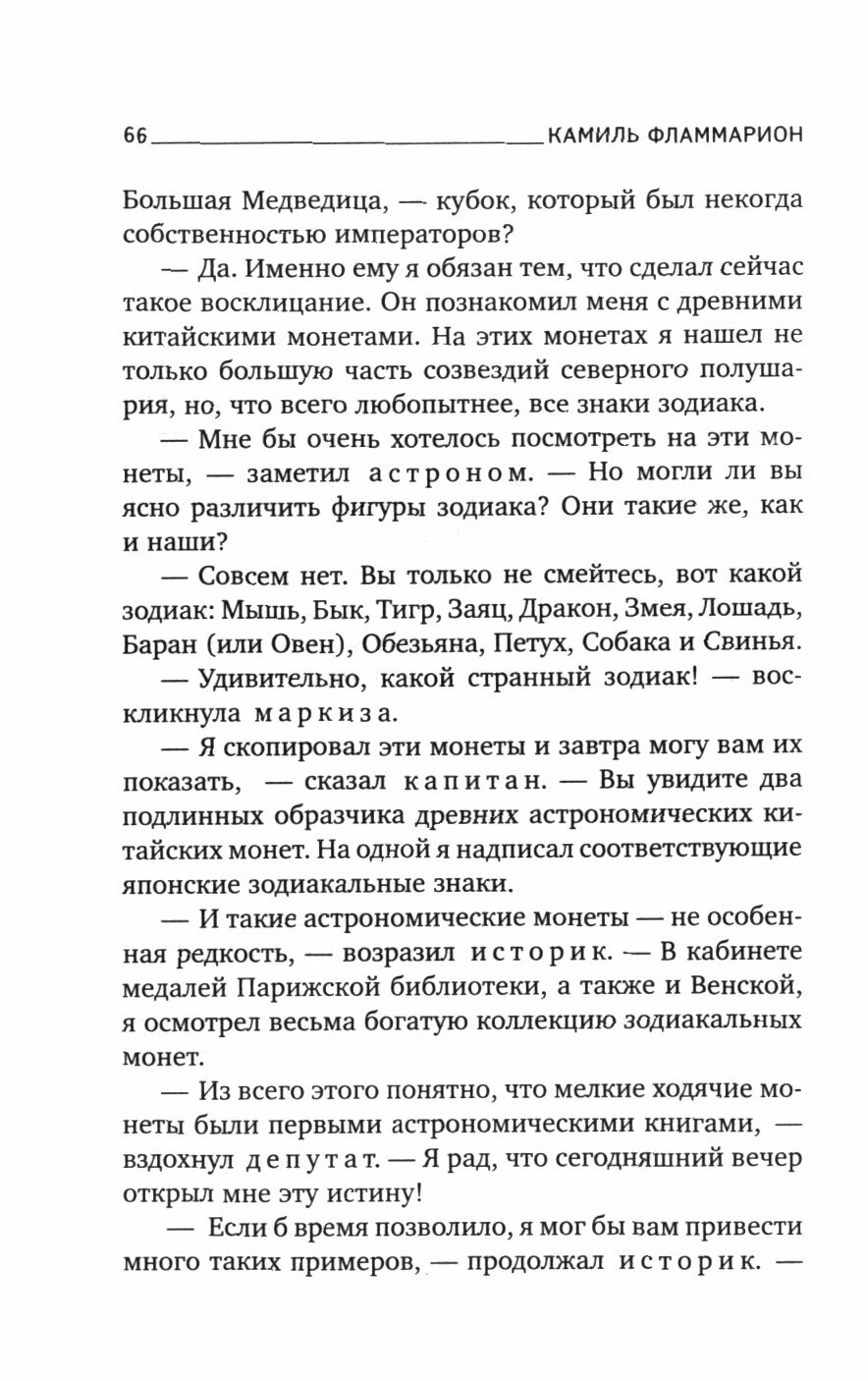 66 КАМИЛЬ ФЛАММАРИОН

Большая Медведица, — кубок, который был некогда собственностью императоров?

— Да. Именно ему я обязан тем, что сделал сейчас такое восклицание. Он познакомил меня с древними китайскими монетами. На этих монетах я нашел не только большую часть созвездий северного полушария, но, что всего любопытнее, все знаки зодиака.

— Мне бы очень хотелось посмотреть на эти монеты, — заметил астроном. — Но могли ли вы ясно различить фигуры зодиака? Они такие же, как и наши?

— Совсем нет. Вы только не смейтесь, вот какой зодиак: Мышь, Бык, Тигр, Заяц, Дракон, Змея, Лошадь, Баран (или Овен), Обезьяна, Петух, Собака и Свинья.

— Удивительно, какой странный зодиак! — воскликнула маркиза.

— Я скопировал эти монеты и завтра могу вам их показать, — сказал капитан. — Вы увидите два подлинных образчика древних астрономических китайских монет. На одной я надписал соответствующие японские зодиакальные знаки.

— И такие астрономические монеты — не особенная редкость, — возразил историк. — В кабинете медалей Парижской библиотеки, а также и Венской, я осмотрел весьма богатую коллекцию зодиакальных монет.

— Из всего этого понятно, что мелкие ходячие монеты были первыми астрономическими книгами, — вздохнул депутат. — Я рад, что сегодняшний вечер открыл мне эту истину!

— Если б время позволило, я мог бы вам привести много таких примеров, — продолжал историк. —